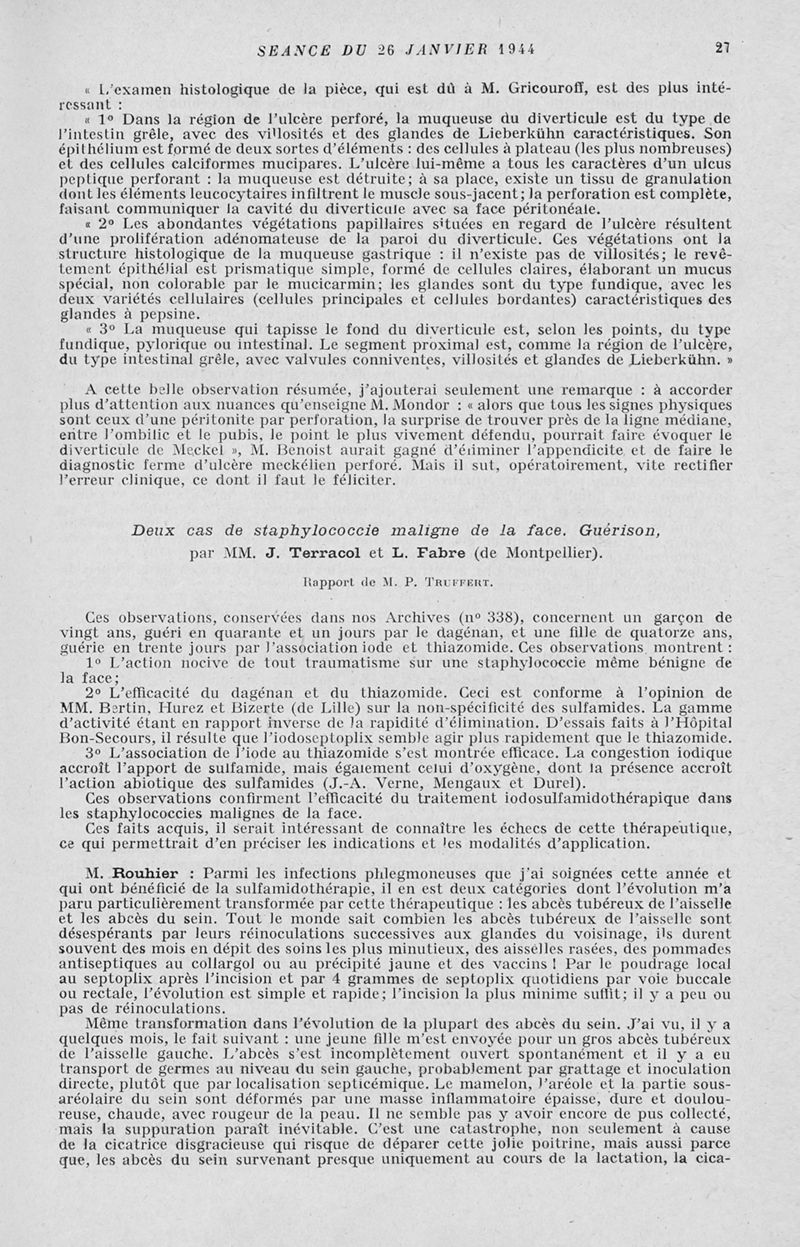 SEANCE DU 26 JANVIER 1944 27

« L'examen histologique de la pièce, qui est dû à M. Gricouroff, est des plus intéressant :

« 1° Dans la région de l'ulcère perforé, la muqueuse du diverticule est du type de l'intestin grêle, avec des villosités et des glandes de Lieberkühn caractéristiques. Son épithélium est formé de deux sortes d'éléments : des cellules à plateau (les plus nombreuses) et des cellules calciformes mucipares. L'ulcère lui-même a tous les caractères d'un ulcus peptique perforant : la muqueuse est détruite; à sa place, existe un tissu de granulation dont les éléments leucocytaires infiltrent le muscle sous-jacent; la perforation est complète, faisant communiquer la cavité du diverticule avec sa face péritonéale.

« 2° Les abondantes végétations papillaires situées en regard de l'ulcère résultent d'une prolifération adénomateuse de la paroi du diverticule. Ces végétations ont la structure histologique de la muqueuse gastrique : il n'existe pas de villosités; le revêtement épithélial est prismatique simple, formé de cellules claires, élaborant un mucus spécial, non colorable par le mucicarmin; les glandes sont du type fundique, avec les deux variétés cellulaires (cellules principales et cellules bordantes) caractéristiques des glandes à pepsine.

« 3° La muqueuse qui tapisse le fond du diverticule est, selon les points, du type fundique, pylorique ou intestinal. Le segment proximal est, comme la région de l'ulcère, du type intestinal grêle, avec valvules conniventes, villosités et glandes de Lieberkühn. »

A cette belle observation résumée, j'ajouterai seulement une remarque : à accorder plus d'attention aux nuances qu'enseigne M. Mondor : « alors que tous les signes physiques sont ceux d'une péritonite par perforation, la surprise de trouver près de la ligne médiane, entre l'ombilic et le pubis, le point le plus vivement défendu, pourrait faire évoquer le diverticule de Meckel », M. Benoist aurait gagné d'éliminer l'appendicite et de faire le diagnostic ferme d'ulcère meckélien perforé. Mais il sut, opératoirement, vite rectifier l'erreur clinique, ce dont il faut le féliciter.

Deux cas de staphylococcie maligne de la face. Guérison, par MM. J. Terracol et L. Fabre (de Montpellier).

Rapport de M. P. Truffert.

Ces observations, conservées dans nos Archives (n° 338), concernent un garçon de vingt ans, guéri en quarante et un jours par le dagénan, et une fille de quatorze ans, guérie en trente jours par l'association iode et thiazomide. Ces observations montrent :

1° L'action nocive de tout traumatisme sur une staphylococcie même bénigne de la face;

2° L'efficacité du dagénan et du thiazomide. Ceci est conforme à l'opinion de MM. Bertin, Hurez et Bizerte (de Lille) sur la non-spécificité des sulfamides. La gamme d'activité étant en rapport inverse de la rapidité d'élimination. D'essais faits à l'Hôpital Bon-Secours, il résulte que l'iodoseptoplix semble agir plus rapidement que le thiazomide.

3° L'association de l'iode au thiazomide s'est montrée efficace. La congestion iodique accroît l'apport de sulfamide, mais également celui d'oxygène, dont la présence accroît l'action abiotique des sulfamides (J.-A. Verne, Mengaux et Durel).

Ces observations confirment l'efficacité du traitement iodosulfamidothérapique dans les staphylococcies malignes de la face.

Ces faits acquis, il serait intéressant de connaître les échecs de cette thérapeutique, ce qui permettrait d'en préciser les indications et les modalités d'application.

M. Rouhier : Parmi les infections phlegmoneuses que j'ai soignées cette année et qui ont bénéficié de la sulfamidothérapie, il en est deux catégories dont l'évolution m'a paru particulièrement transformée par cette thérapeutique : les abcès tubéreux de l'aisselle et les abcès du sein. Tout le monde sait combien les abcès tubéreux de l'aisselle sont désespérants par leurs réinoculations successives aux glandes du voisinage, ils durent souvent des mois en dépit des soins les plus minutieux, des aisselles rasées, des pommades antiseptiques au collargol ou au précipité jaune et des vaccins ! Par le poudrage local au septoplix après l'incision et par 4 grammes de septoplix quotidiens par voie buccale ou rectale, l'évolution est simple et rapide; l'incision la plus minime suffit; il y a peu ou pas de réinoculations.

Même transformation dans l'évolution de la plupart des abcès du sein. J'ai vu, il y a quelques mois, le fait suivant : une jeune fille m'est envoyée pour un gros abcès tubéreux de l'aisselle gauche. L'abcès s'est incomplètement ouvert spontanément et il y a eu transport de germes au niveau du sein gauche, probablement par grattage et inoculation directe, plutôt que par localisation septicémique. Le mamelon, l'aréole et la partie sous-aréolaire du sein sont déformés par une masse inflammatoire épaisse, dure et douloureuse, chaude, avec rougeur de la peau. Il ne semble pas y avoir encore de pus collecté, mais la suppuration paraît inévitable. C'est une catastrophe, non seulement à cause de la cicatrice disgracieuse qui risque de déparer cette jolie poitrine, mais aussi parce que, les abcès du sein survenant presque uniquement au cours de la lactation, la cica-